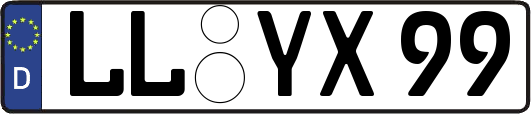 D
LL YX 99